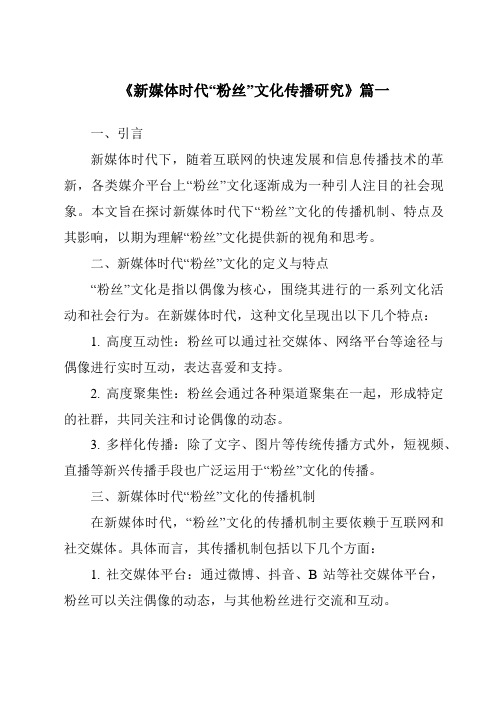 《新媒体时代“粉丝”文化传播研究》篇一

一、引言

新媒体时代下，随着互联网的快速发展和信息传播技术的革新，各类媒介平台上“粉丝”文化逐渐成为一种引人注目的社会现象。本文旨在探讨新媒体时代下“粉丝”文化的传播机制、特点及其影响，以期为理解“粉丝”文化提供新的视角和思考。

二、新媒体时代“粉丝”文化的定义与特点

“粉丝”文化是指以偶像为核心，围绕其进行的一系列文化活动和社会行为。在新媒体时代，这种文化呈现出以下几个特点：

1. 高度互动性：粉丝可以通过社交媒体、网络平台等途径与偶像进行实时互动，表达喜爱和支持。

2. 高度聚集性：粉丝会通过各种渠道聚集在一起，形成特定的社群，共同关注和讨论偶像的动态。

3. 多样化传播：除了文字、图片等传统传播方式外，短视频、直播等新兴传播手段也广泛运用于“粉丝”文化的传播。

三、新媒体时代“粉丝”文化的传播机制

在新媒体时代，“粉丝”文化的传播机制主要依赖于互联网和社交媒体。具体而言，其传播机制包括以下几个方面：

1. 社交媒体平台：通过微博、抖音、B 站等社交媒体平台，粉丝可以关注偶像的动态，与其他粉丝进行交流和互动。